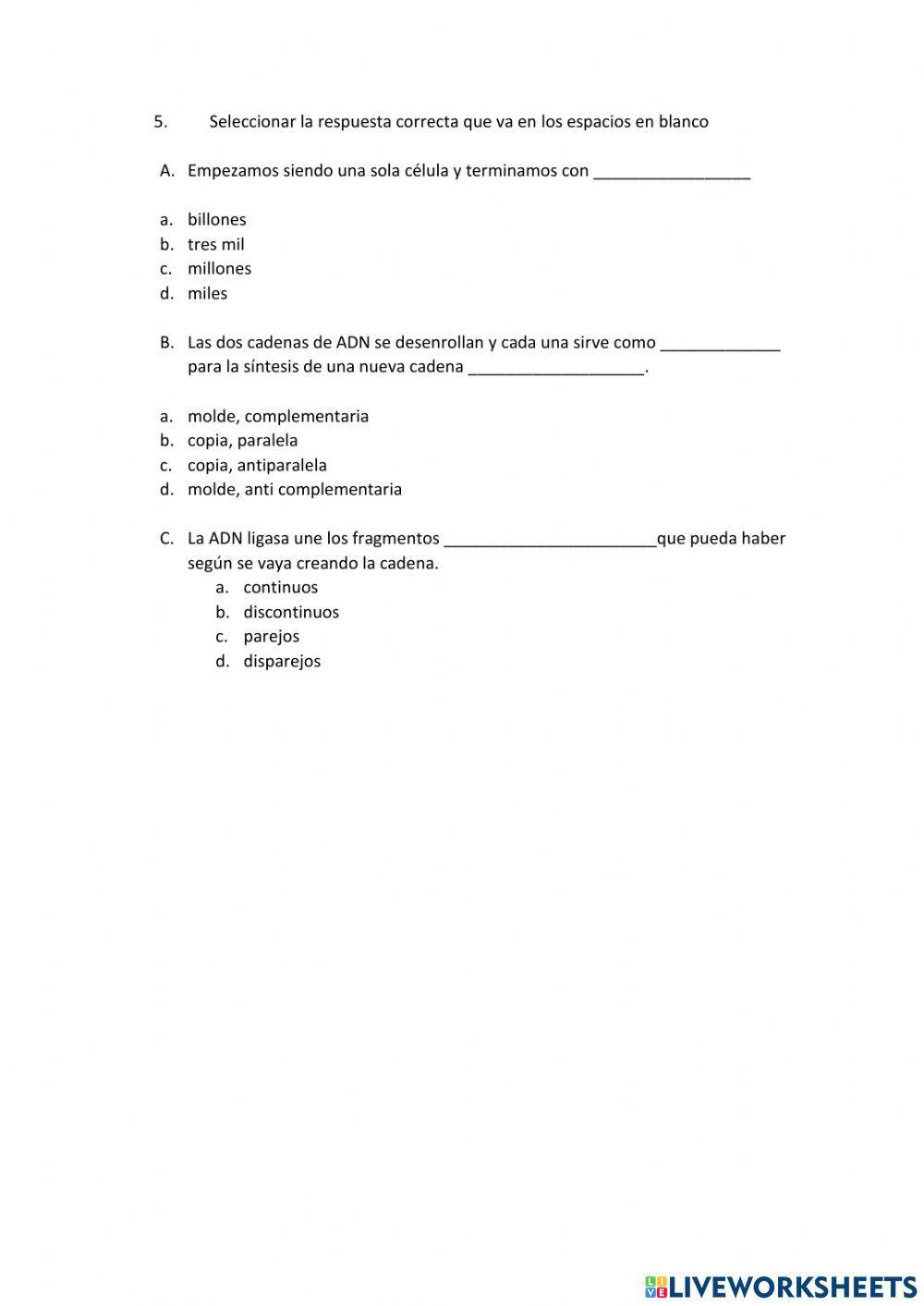 5. Seleccionar la respuesta correcta que va en los espacios en blanco

A. Empezamos siendo una sola célula y terminamos con _________________

a. billones
b. tres mil
c. millones
d. miles

B. Las dos cadenas de ADN se desenrollan y cada una sirve como _____________ para la síntesis de una nueva cadena ___________________.

a. molde, complementaria
b. copia, paralela
c. copia, antiparalela
d. molde, anti complementaria

C. La ADN ligasa une los fragmentos _______________________que pueda haber según se vaya creando la cadena.
a. continuos
b. discontinuos
c. parejos
d. disparejos

LIVEWORKSHEETS